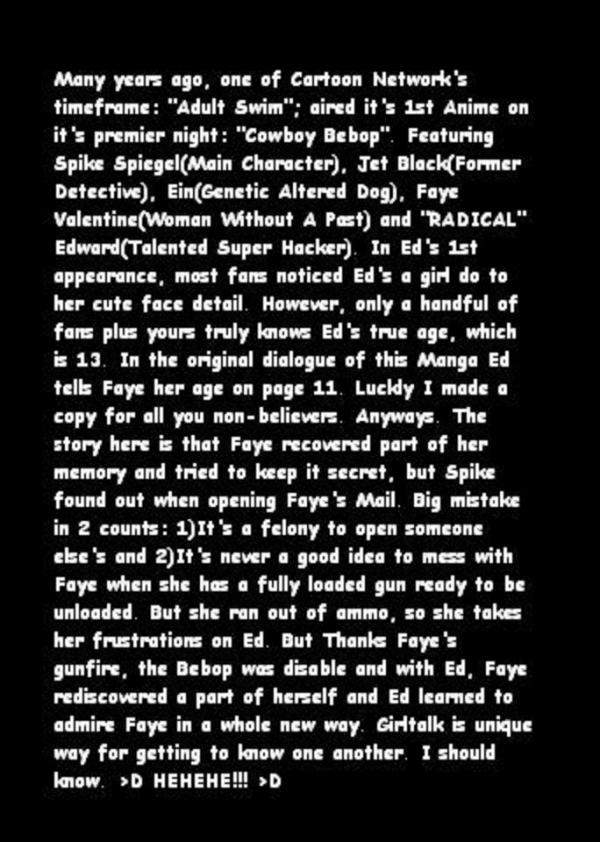 Many years ago, one of Cartoon Network's timeframe: "Adult Swim"; aired it's 1st Anime on it's premier night: "Cowboy Bebop". Featuring Spike Spiegel(Main Character), Jet Black(Former Detective), Ein(Genetic Altered Dog), Faye Valentine(Woman Without A Past) and "RADICAL" Edward(Talented Super Hacker). In Ed's 1st appearance, most fans noticed Ed's a girl do to her cute face detail. However, only a handful of fans plus yours truly knows Ed's true age, which is 13. In the original dialogue of this Manga Ed tells Faye her age on page 11. Luckly I made a copy for all you non-believers. Anyways. The story here is that Faye recovered part of her memory and tried to keep it secret, but Spike found out when opening Faye's Mail. Big mistake in 2 counts: 1)It's a felony to open someone else's and 2)It's never a good idea to mess with Faye when she has a fully loaded gun ready to be unloaded. But she ran out of ammo, so she takes her frustrations on Ed. But Thanks Faye's gunfire, the Bebop was disable and with Ed, Faye rediscovered a part of herself and Ed learned to admire Faye in a whole new way. Girltalk is unique way for getting to know one another. I should know. >D HEHEHE!!! >D